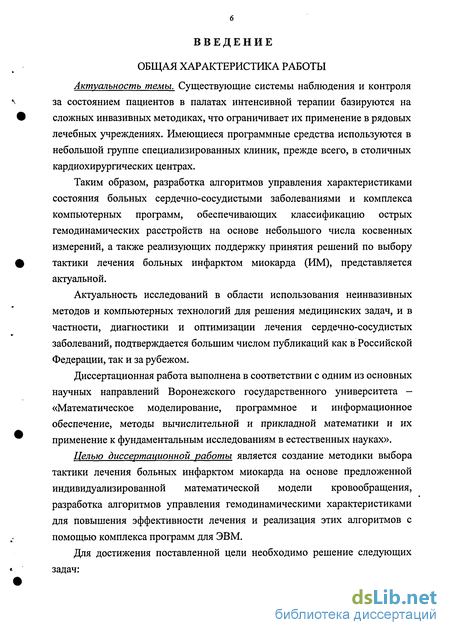 6

ВВЕДЕНИЕ

ОБЩАЯ ХАРАКТЕРИСТИКА РАБОТЫ

Актуальность темы. Существующие системы наблюдения и контроля за состоянием пациентов в палатах интенсивной терапии базируются на сложных инвазивных методиках, что ограничивает их применение в рядовых лечебных учреждениях. Имеющиеся программные средства используются в небольшой группе специализированных клиник, прежде всего, в столичных кардиохирургических центрах.

Таким образом, разработка алгоритмов управления характеристиками состояния больных сердечно-сосудистыми заболеваниями и комплекса компьютерных программ, обеспечивающих классификацию острых гемодинамических расстройств на основе небольшого числа косвенных измерений, а также реализующих поддержку принятия решений по выбору тактики лечения больных инфарктом миокарда (ИМ), представляется актуальной.

Актуальность исследований в области использования неинвазивных методов и компьютерных технологий для решения медицинских задач, и в частности, диагностики и оптимизации лечения сердечно-сосудистых заболеваний, подтверждается большим числом публикаций как в Российской Федерации, так и за рубежом.

Диссертационная работа выполнена в соответствии с одним из основных научных направлений Воронежского государственного университета – «Математическое моделирование, программное и информационное обеспечение, методы вычислительной и прикладной математики и их применение к фундаментальным исследованиям в естественных науках».

Целью диссертационной работы является создание методики выбора тактики лечения больных инфарктом миокарда на основе предложенной индивидуализированной математической модели кровообращения, разработка алгоритмов управления гемодинамическими характеристиками для повышения эффективности лечения и реализация этих алгоритмов с помощью комплекса программ для ЭВМ.

Для достижения поставленной цели необходимо решение следующих задач:

dsLib.net
библиотека диссертаций